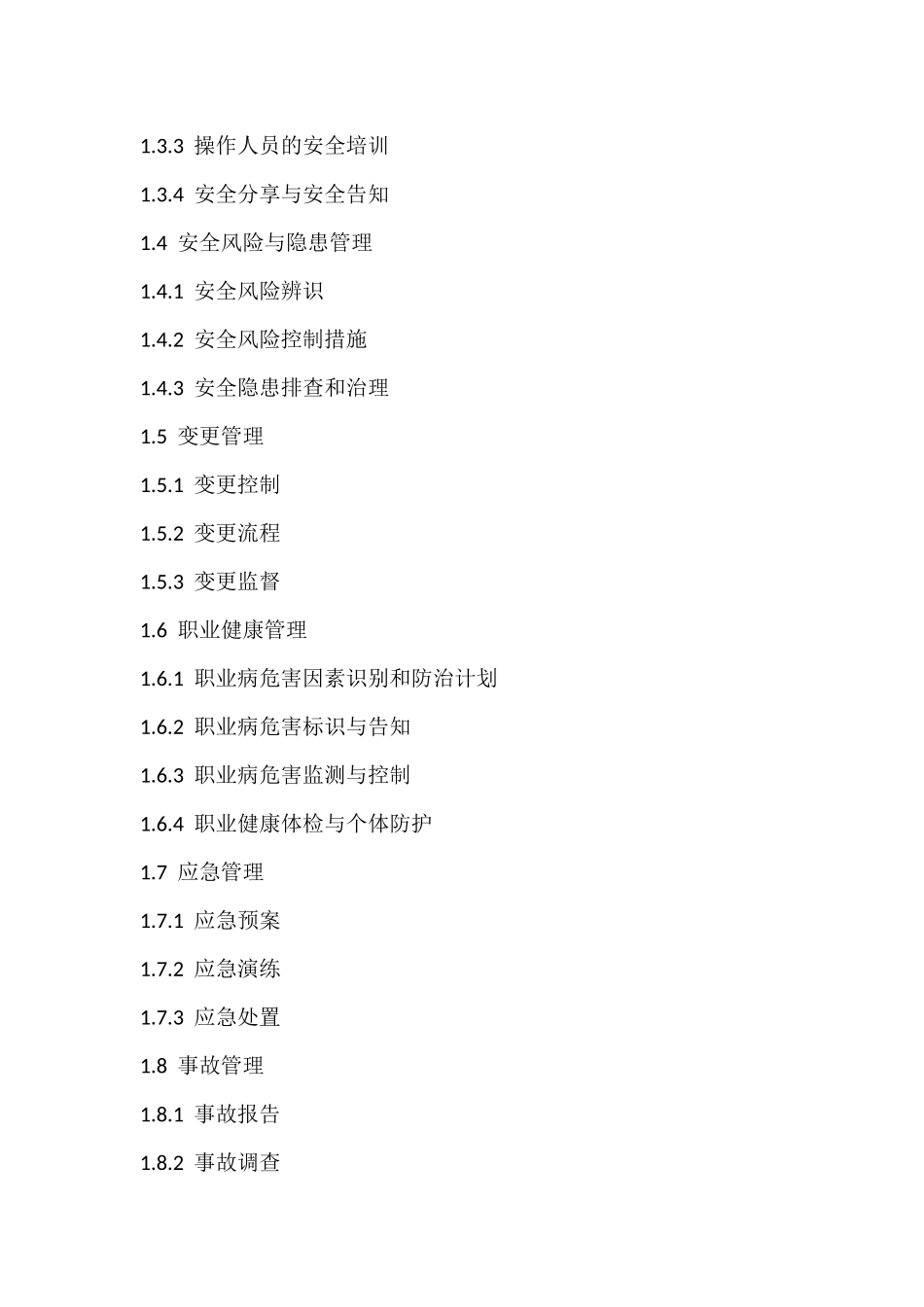 1.3.3 操作人员的安全培训

1.3.4 安全分享与安全告知

1.4 安全风险与隐患管理

1.4.1 安全风险辨识

1.4.2 安全风险控制措施

1.4.3 安全隐患排查和治理

1.5 变更管理

1.5.1 变更控制

1.5.2 变更流程

1.5.3 变更监督

1.6 职业健康管理

1.6.1 职业病危害因素识别和防治计划

1.6.2 职业病危害标识与告知

1.6.3 职业病危害监测与控制

1.6.4 职业健康体检与个体防护

1.7 应急管理

1.7.1 应急预案

1.7.2 应急演练

1.7.3 应急处置

1.8 事故管理

1.8.1 事故报告

1.8.2 事故调查